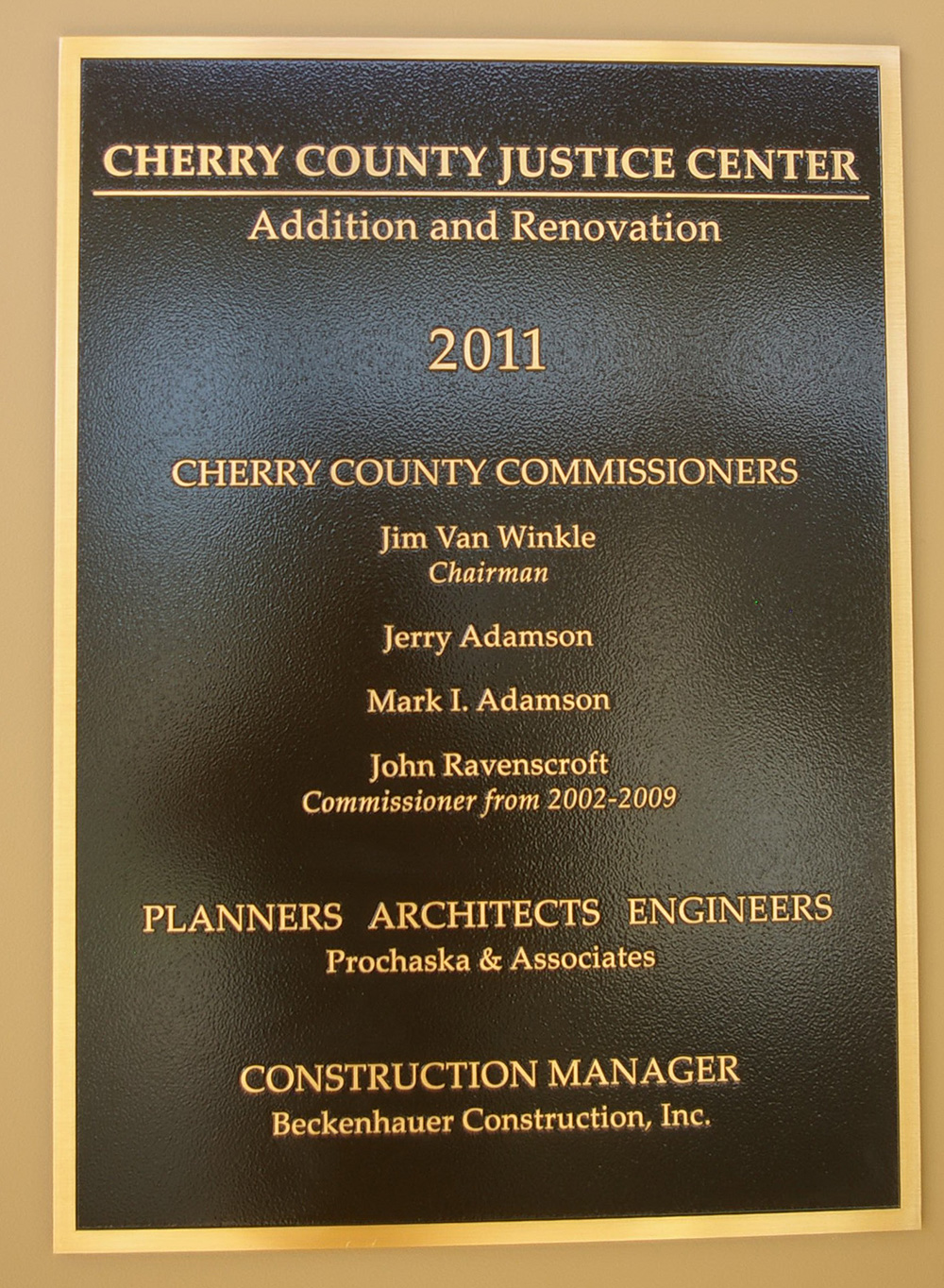 CHERRY COUNTY JUSTICE CENTER

Addition and Renovation

2011

CHERRY COUNTY COMMISSIONERS

Jim Van Winkle
Chairman

Jerry Adamson

Mark I. Adamson

John Ravenscroft
Commissioner from 2002-2009

PLANNERS ARCHITECTS ENGINEERS
Prochaska & Associates

CONSTRUCTION MANAGER
Beckenhauer Construction, Inc.